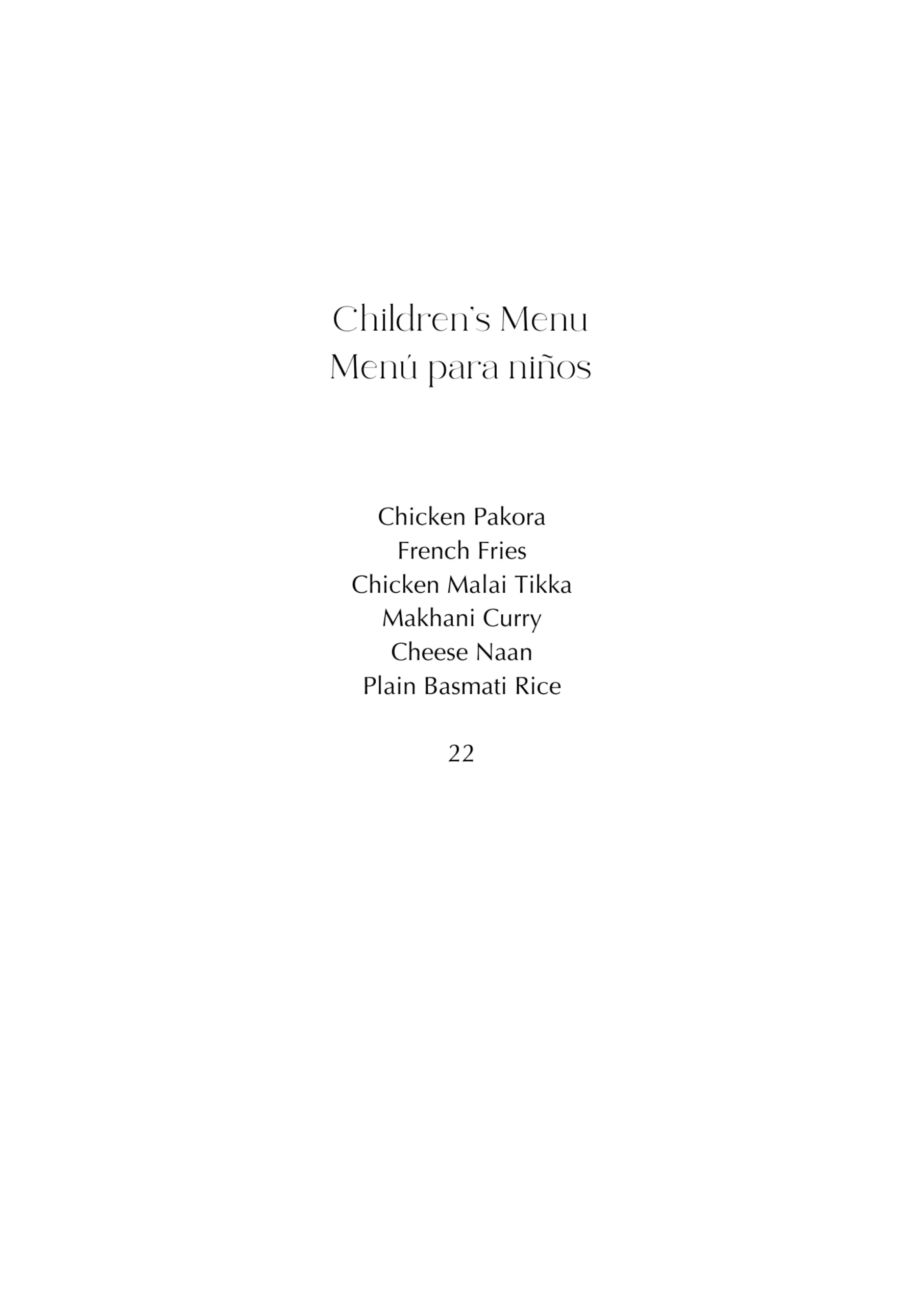 Children's Menu
Menú para niños

Chicken Pakora
French Fries
Chicken Malai Tikka
Makhani Curry
Cheese Naan
Plain Basmati Rice

22